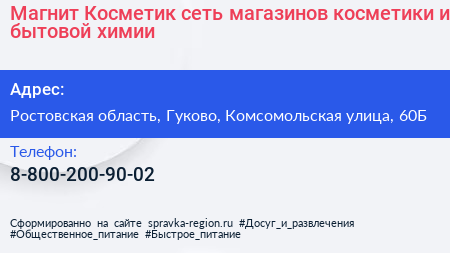 Магнит Косметик сеть магазинов косметики и бытовой химии

Адрес:

Ростовская область, Гуково, Комсомольская улица, 60Б

Телефон:

8-800-200-90-02

Сформированно на сайте spravka-region.ru #Досуг_и_развлечения #Общественное_питание #Быстрое_питание